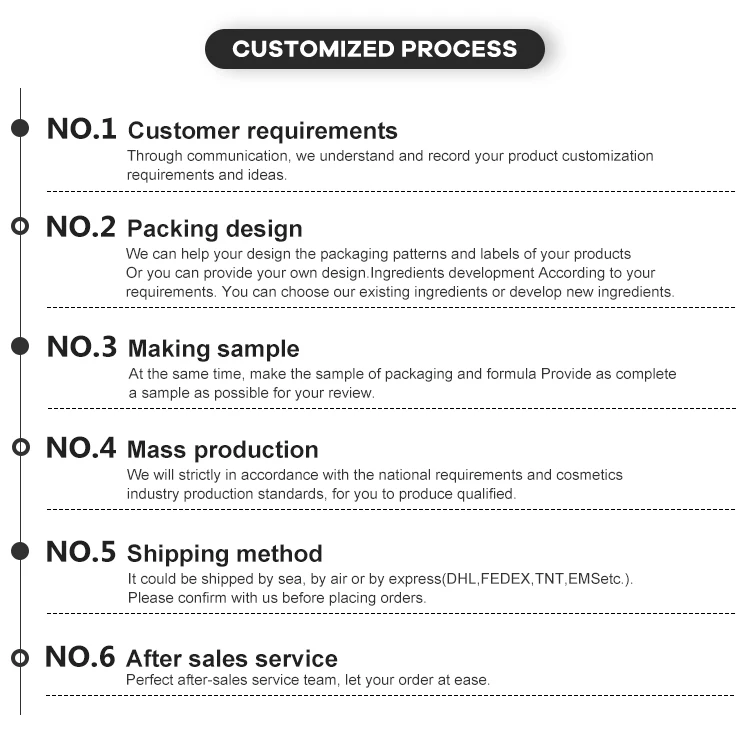 CUSTOMIZED PROCESS

NO.1 Customer requirements
Through communication, we understand and record your product customization requirements and ideas.

NO.2 Packing design
We can help your design the packaging patterns and labels of your products Or you can provide your own design.Ingredients development According to your requirements. You can choose our existing ingredients or develop new ingredients.

NO.3 Making sample
At the same time, make the sample of packaging and formula Provide as complete a sample as possible for your review.

NO.4 Mass production
We will strictly in accordance with the national requirements and cosmetics industry production standards, for you to produce qualified.

NO.5 Shipping method
It could be shipped by sea, by air or by express(DHL,FEDEX,TNT,EMSetc.). Please confirm with us before placing orders.

NO.6 After sales service
Perfect after-sales service team, let your order at ease.